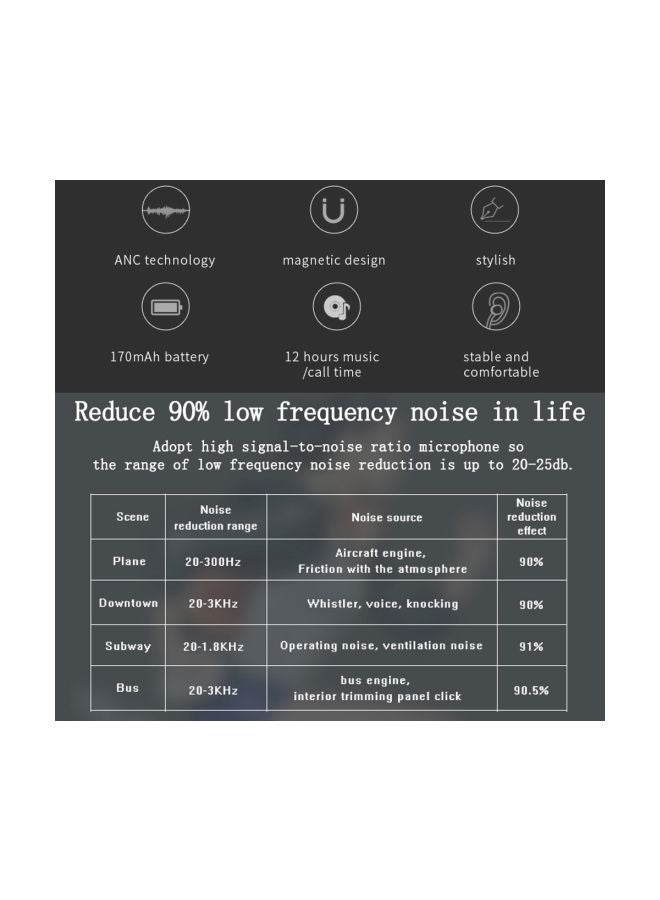 ANC technology

magnetic design

stylish

170mAh battery

12 hours music /call time

stable and comfortable

Reduce 90% low frequency noise in life

Adopt high signal-to-noise ratio microphone so the range of low frequency noise reduction is up to 20-25db.

| Scene | Noise reduction range | Noise source | Noise reduction effect |
|---|---|---|---|
| Plane | 20-300Hz | Aircraft engine, Friction with the atmosphere | 90% |
| Downtown | 20-3KHz | Whistler, voice, knocking | 90% |
| Subway | 20-1.8KHz | Operating noise, ventilation noise | 91% |
| Bus | 20-3KHz | bus engine, interior trimming panel click | 90.5% |